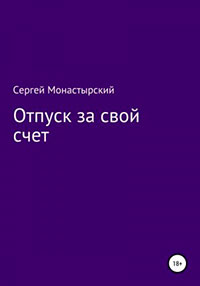 Сергей Монастырский

Отпуск за свой счет

18+